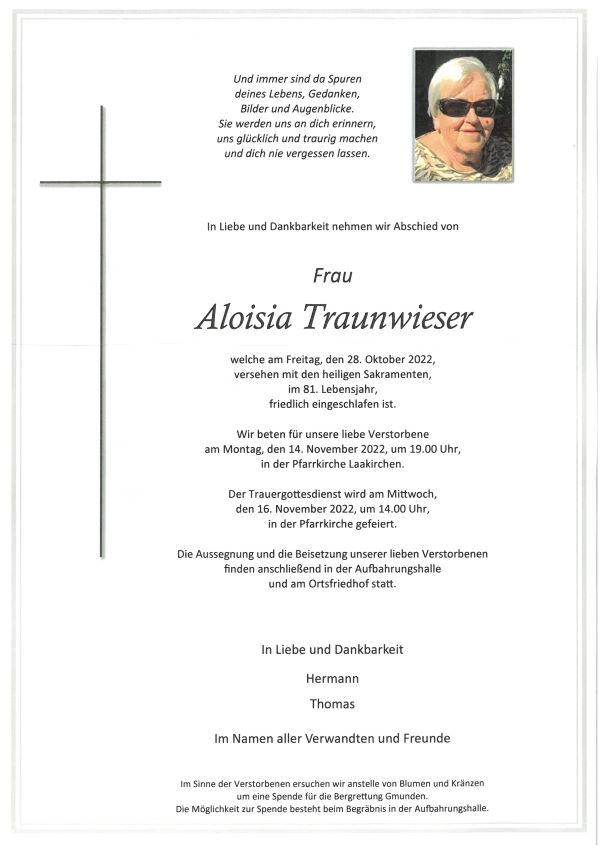 Und immer sind da Spuren deines Lebens, Gedanken, Bilder und Augenblicke. Sie werden uns an dich erinnern, uns glücklich und traurig machen und dich nie vergessen lassen.

In Liebe und Dankbarkeit nehmen wir Abschied von

Frau

Aloisia Traunwieser

welche am Freitag, den 28. Oktober 2022, versehen mit den heiligen Sakramenten, im 81. Lebensjahr, friedlich eingeschlafen ist.

Wir beten für unsere liebe Verstorbene am Montag, den 14. November 2022, um 19.00 Uhr, in der Pfarrkirche Laakirchen.

Der Trauergottesdienst wird am Mittwoch, den 16. November 2022, um 14.00 Uhr, in der Pfarrkirche gefeiert.

Die Aussegnung und die Beisetzung unserer lieben Verstorbenen finden anschließend in der Aufbahrungshalle und am Ortsfriedhof statt.

In Liebe und Dankbarkeit

Hermann

Thomas

Im Namen aller Verwandten und Freunde

Im Sinne der Verstorbenen ersuchen wir anstelle von Blumen und Kränzen um eine Spende für die Bergrettung Gmunden.
Die Möglichkeit zur Spende besteht beim Begräbnis in der Aufbahrungshalle.